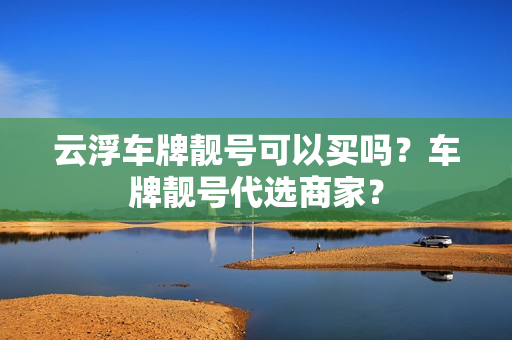 云浮车牌靓号可以买吗？车牌靓号代选商家？